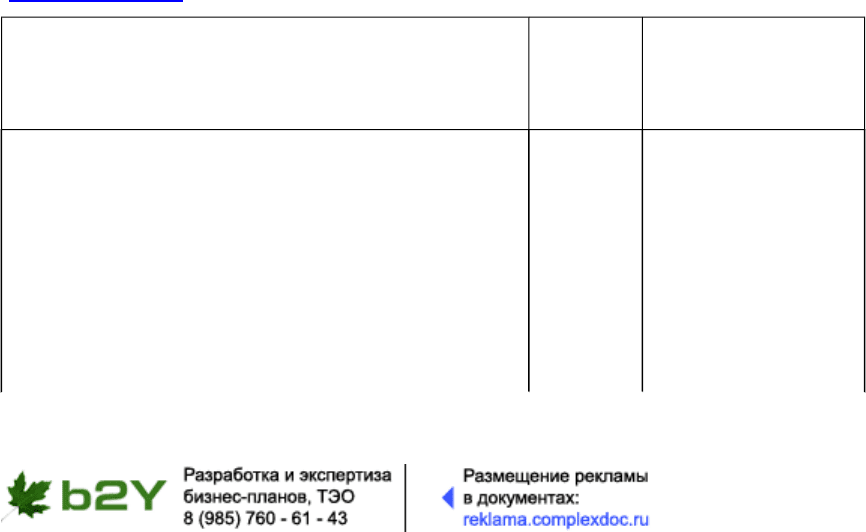 b2Y

Разработка и экспертиза бизнес-планов, ТЭО
8 (985) 760 - 61 - 43

Размещение рекламы в документах:
reklama.complexdoc.ru